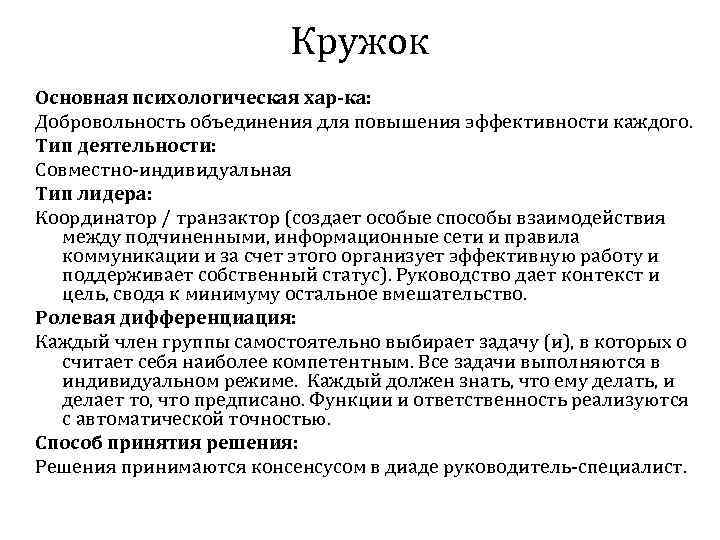 Кружок

Основная психологическая хар-ка:

Добровольность объединения для повышения эффективности каждого.

Тип деятельности:

Совместно-индивидуальная

Тип лидера:

Координатор / транзактор (создает особые способы взаимодействия между подчиненными, информационные сети и правила коммуникации и за счет этого организует эффективную работу и поддерживает собственный статус). Руководство дает контекст и цель, сводя к минимуму остальное вмешательство.

Ролевая дифференциация:

Каждый член группы самостоятельно выбирает задачу (и), в которых о считает себя наиболее компетентным. Все задачи выполняются в индивидуальном режиме. Каждый должен знать, что ему делать, и делает то, что предписано. Функции и ответственность реализуются с автоматической точностью.

Способ принятия решения:

Решения принимаются консенсусом в диаде руководитель-специалист.